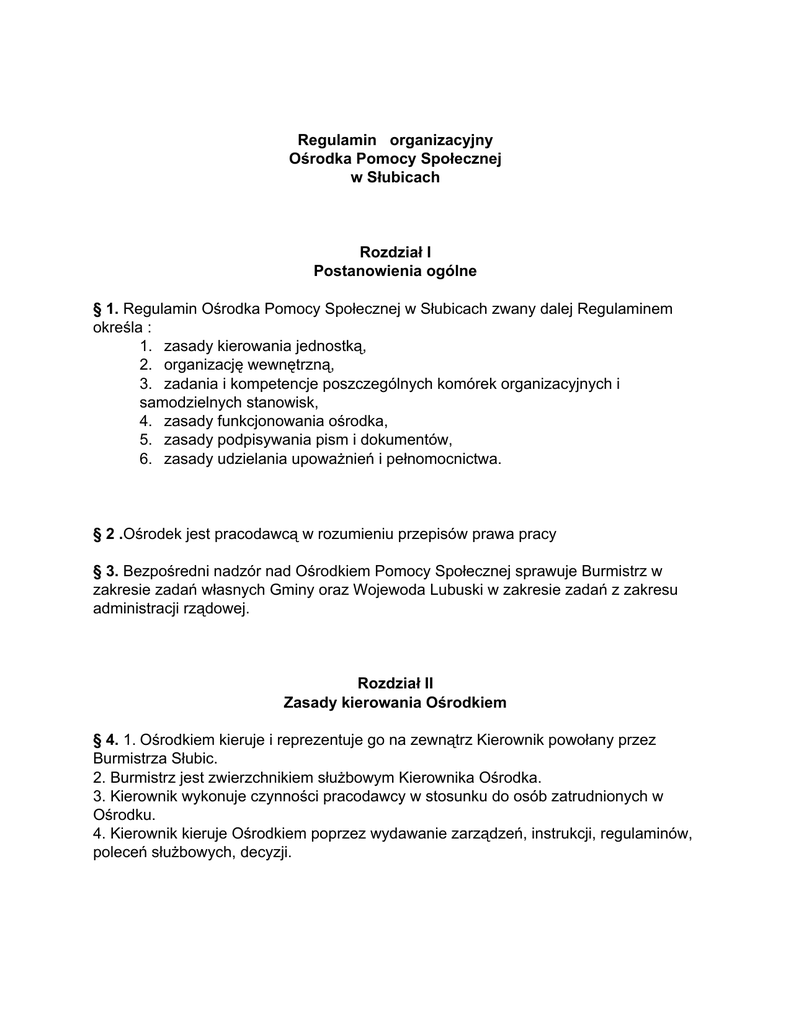 Regulamin organizacyjny
Ośrodka Pomocy Społecznej
w Słubicach

Rozdział I
Postanowienia ogólne

§ 1. Regulamin Ośrodka Pomocy Społecznej w Słubicach zwany dalej Regulaminem określa :
1. zasady kierowania jednostką,
2. organizację wewnętrzną,
3. zadania i kompetencje poszczególnych komórek organizacyjnych i samodzielnych stanowisk,
4. zasady funkcjonowania ośrodka,
5. zasady podpisywania pism i dokumentów,
6. zasady udzielania upoważnień i pełnomocnictwa.

§ 2 .Ośrodek jest pracodawcą w rozumieniu przepisów prawa pracy

§ 3. Bezpośredni nadzór nad Ośrodkiem Pomocy Społecznej sprawuje Burmistrz w zakresie zadań własnych Gminy oraz Wojewoda Lubuski w zakresie zadań z zakresu administracji rządowej.

Rozdział II
Zasady kierowania Ośrodkiem

§ 4. 1. Ośrodkiem kieruje i reprezentuje go na zewnątrz Kierownik powołany przez Burmistrza Słubic.
2. Burmistrz jest zwierzchnikiem służbowym Kierownika Ośrodka.
3. Kierownik wykonuje czynności pracodawcy w stosunku do osób zatrudnionych w Ośrodku.
4. Kierownik kieruje Ośrodkiem poprzez wydawanie zarządzeń, instrukcji, regulaminów, poleceń służbowych, decyzji.